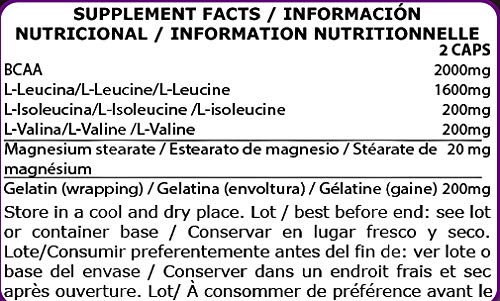 SUPPLEMENT FACTS / INFORMACIÓN NUTRICIONAL / INFORMATION NUTRITIONNELLE

| | 2 CAPS |
|---|---|
| BCAA | 2000mg |
| L-Leucina/L-Leucine/L-Leucine | 1600mg |
| L-Isoleucina/L-Isoleucine /L-isoleucine | 200mg |
| L-Valina/L-Valine /L-Valine | 200mg |
| Magnesium stearate / Estearato de magnesio / Stéarate de magnésium | 20 mg |
| Gelatin (wrapping) / Gelatina (envoltura) / Gélatine (gaine) | 200mg |

Store in a cool and dry place. Lot / best before end: see lot or container base / Conservar en lugar fresco y seco. Lote/Consumir preferentemente antes del fin de: ver lote o base del envase / Conserver dans un endroit frais et sec après ouverture. Lot/ À consommer de préférence avant le